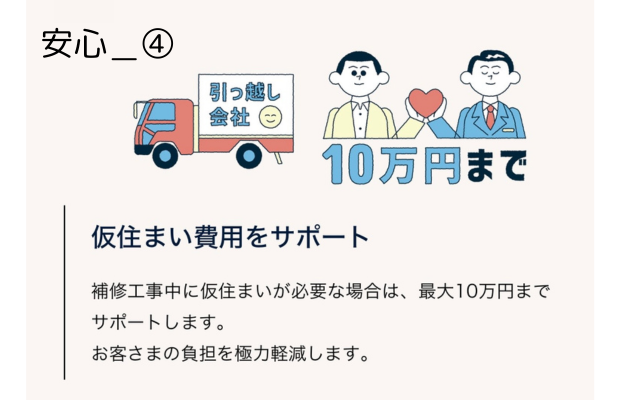 安心＿④

引っ越し会社

10万円まで

仮住まい費用をサポート

補修工事中に仮住まいが必要な場合は、最大10万円までサポートします。
お客さまの負担を極力軽減します。